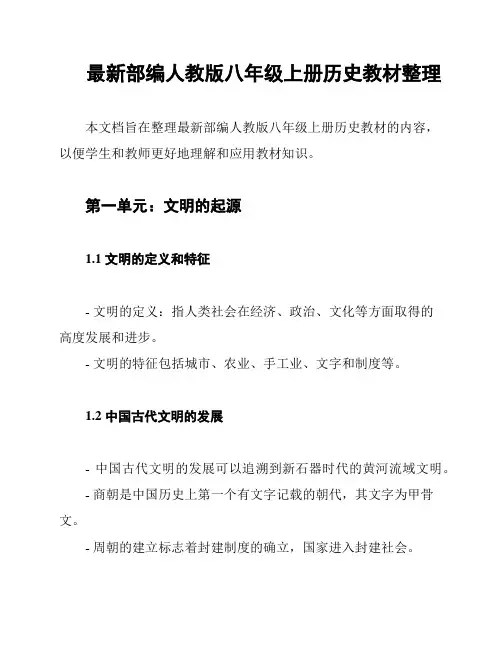 最新部编人教版八年级上册历史教材整理

本文档旨在整理最新部编人教版八年级上册历史教材的内容，以便学生和教师更好地理解和应用教材知识。

第一单元：文明的起源

1.1 文明的定义和特征

- 文明的定义：指人类社会在经济、政治、文化等方面取得的高度发展和进步。
- 文明的特征包括城市、农业、手工业、文字和制度等。

1.2 中国古代文明的发展

- 中国古代文明的发展可以追溯到新石器时代的黄河流域文明。
- 商朝是中国历史上第一个有文字记载的朝代，其文字为甲骨文。
- 周朝的建立标志着封建制度的确立，国家进入封建社会。